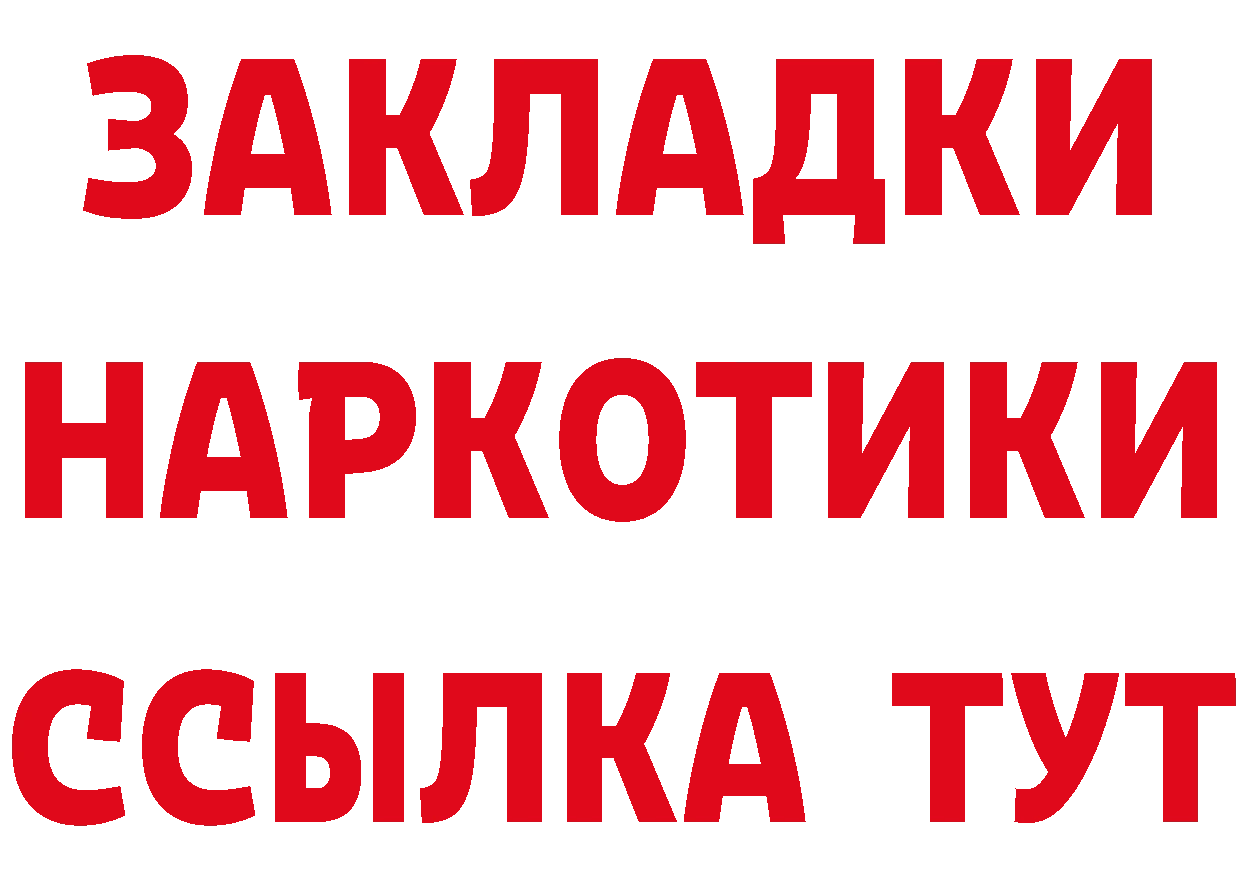 ЗАКЛАДКИ
НАРКОТИКИ
ССЫЛКА ТУТ